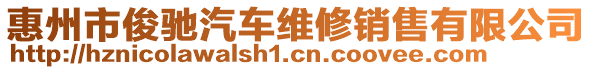 惠州市俊驰汽车维修销售有限公司
http://hznicolawalsh1.cn.coovee.com